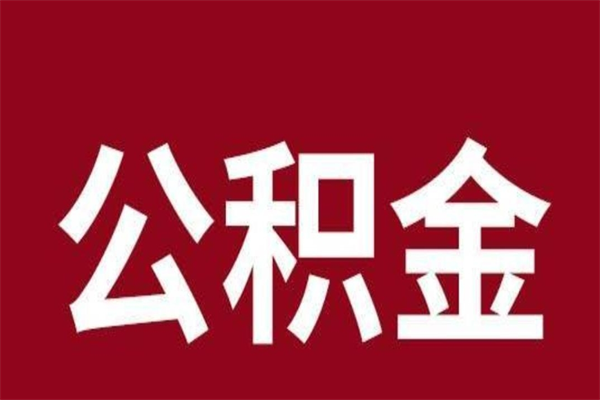 公积金